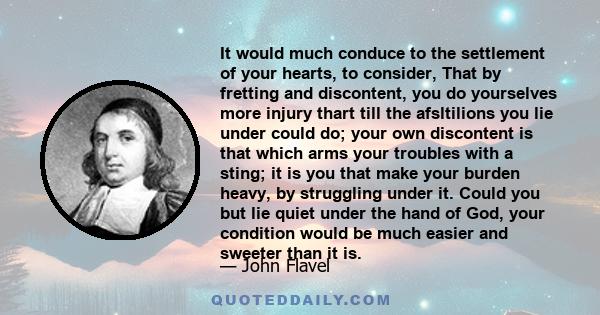 It would much conduce to the settlement of your hearts, to consider, That by fretting and discontent, you do yourselves more injury thart till the afsltilions you lie under could do; your own discontent is that which arms your troubles with a sting; it is you that make your burden heavy, by struggling under it. Could you but lie quiet under the hand of God, your condition would be much easier and sweeter than it is.

— John Flavel

QUOTEDDAILY.COM